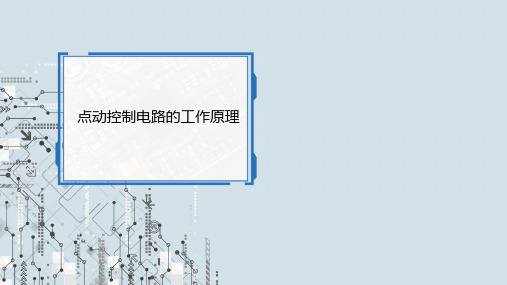 点动控制电路的工作原理